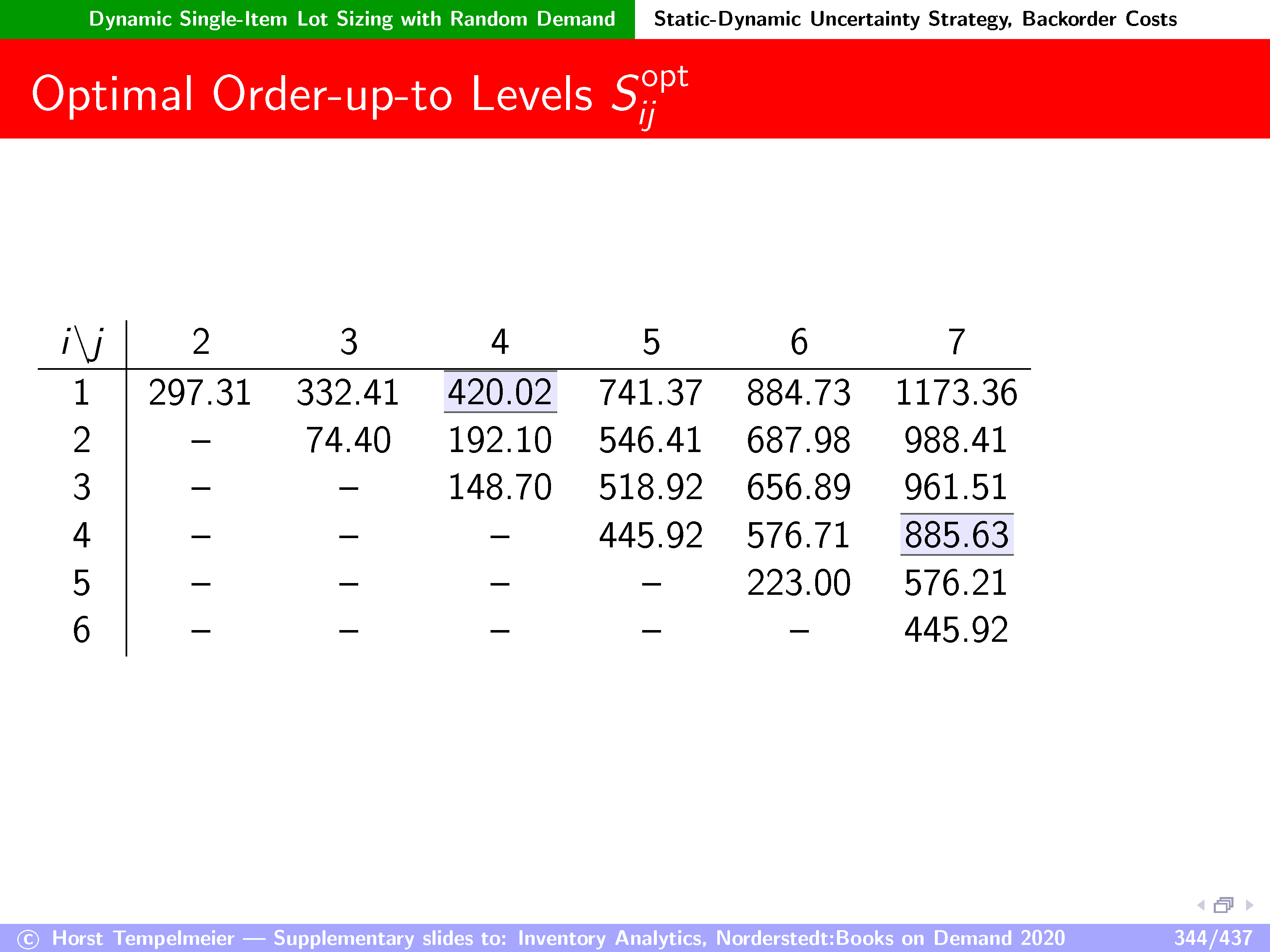 Dynamic Single-Item Lot Sizing with Random Demand Static-Dynamic Uncertainty Strategy, Backorder Costs

Optimal Order-up-to Levels $S_{ij}^{\text{opt}}$

| $i \backslash j$ | 2 | 3 | 4 | 5 | 6 | 7 |
|---|---|---|---|---|---|---|
| 1 | 297.31 | 332.41 | 420.02 | 741.37 | 884.73 | 1173.36 |
| 2 | – | 74.40 | 192.10 | 546.41 | 687.98 | 988.41 |
| 3 | – | – | 148.70 | 518.92 | 656.89 | 961.51 |
| 4 | – | – | – | 445.92 | 576.71 | 885.63 |
| 5 | – | – | – | – | 223.00 | 576.21 |
| 6 | – | – | – | – | – | 445.92 |

© Horst Tempelmeier — Supplementary slides to: Inventory Analytics, Norderstedt:Books on Demand 2020 344/437